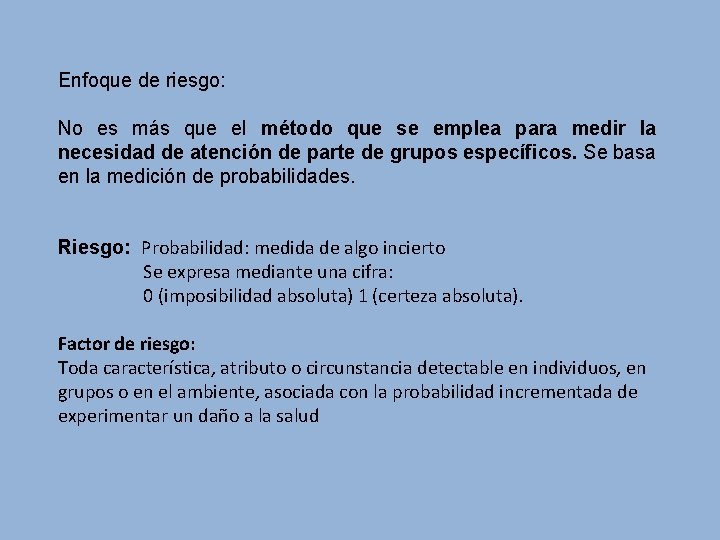 Enfoque de riesgo:

No es más que el método que se emplea para medir la necesidad de atención de parte de grupos específicos. Se basa en la medición de probabilidades.

Riesgo: Probabilidad: medida de algo incierto
Se expresa mediante una cifra:
0 (imposibilidad absoluta) 1 (certeza absoluta).

Factor de riesgo:
Toda característica, atributo o circunstancia detectable en individuos, en grupos o en el ambiente, asociada con la probabilidad incrementada de experimentar un daño a la salud